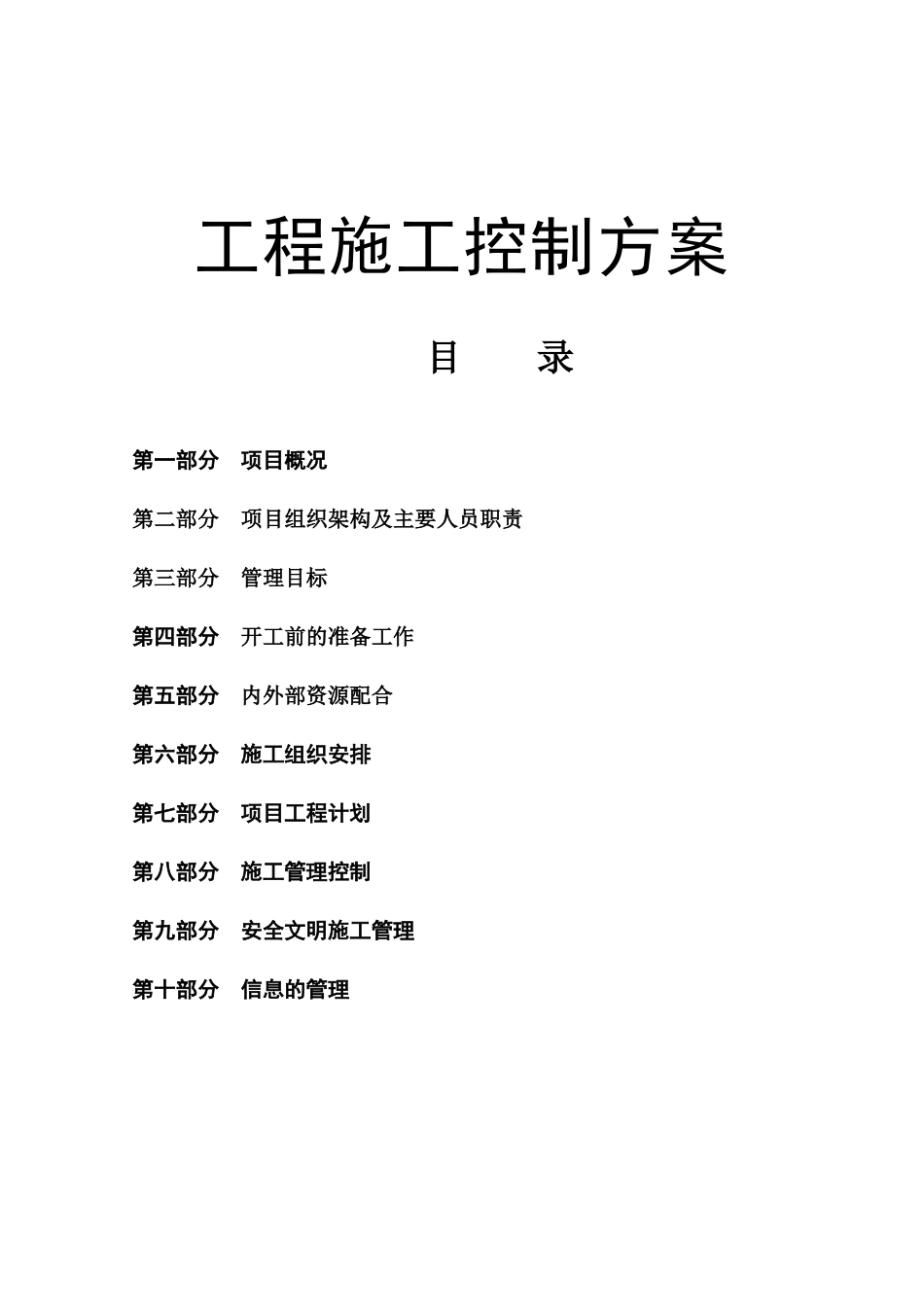 工程施工控制方案

目　　录

第一部分　项目概况

第二部分　项目组织架构及主要人员职责

第三部分　管理目标

第四部分　开工前的准备工作

第五部分　内外部资源配合

第六部分　施工组织安排

第七部分　项目工程计划

第八部分　施工管理控制

第九部分　安全文明施工管理

第十部分　信息的管理